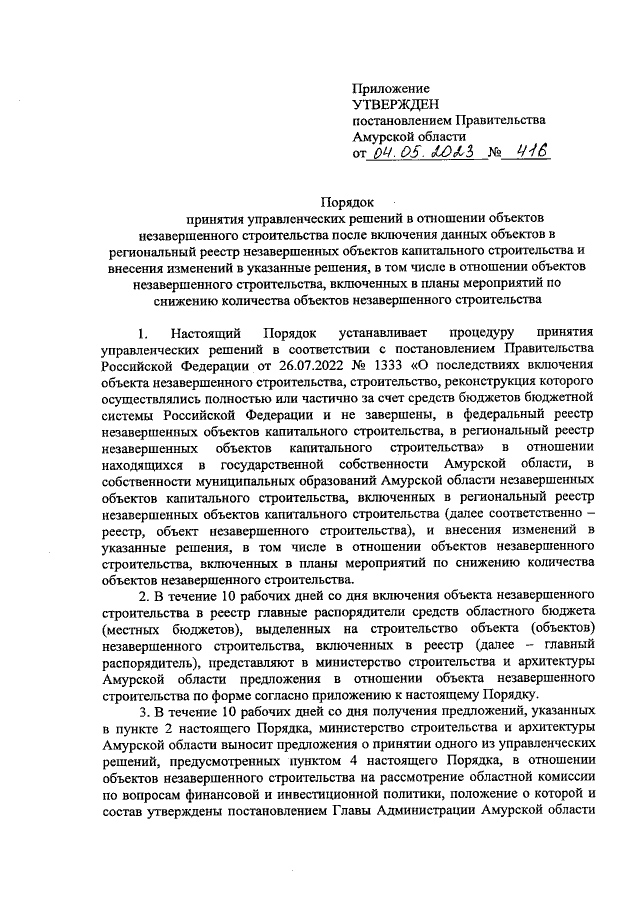 Приложение
УТВЕРЖДЕН
постановлением Правительства
Амурской области
от 04.05.2023 № 416

Порядок
принятия управленческих решений в отношении объектов незавершенного строительства после включения данных объектов в региональный реестр незавершенных объектов капитального строительства и внесения изменений в указанные решения, в том числе в отношении объектов незавершенного строительства, включенных в планы мероприятий по снижению количества объектов незавершенного строительства

1. Настоящий Порядок устанавливает процедуру принятия управленческих решений в соответствии с постановлением Правительства Российской Федерации от 26.07.2022 № 1333 «О последствиях включения объекта незавершенного строительства, строительство, реконструкция которого осуществлялись полностью или частично за счет средств бюджетов бюджетной системы Российской Федерации и не завершены, в федеральный реестр незавершенных объектов капитального строительства, в региональный реестр незавершенных объектов капитального строительства» в отношении находящихся в государственной собственности Амурской области, в собственности муниципальных образований Амурской области незавершенных объектов капитального строительства, включенных в региональный реестр незавершенных объектов капитального строительства (далее соответственно – реестр, объект незавершенного строительства), и внесения изменений в указанные решения, в том числе в отношении объектов незавершенного строительства, включенных в планы мероприятий по снижению количества объектов незавершенного строительства.

2. В течение 10 рабочих дней со дня включения объекта незавершенного строительства в реестр главные распорядители средств областного бюджета (местных бюджетов), выделенных на строительство объекта (объектов) незавершенного строительства, включенных в реестр (далее – главный распорядитель), представляют в министерство строительства и архитектуры Амурской области предложения в отношении объекта незавершенного строительства по форме согласно приложению к настоящему Порядку.

3. В течение 10 рабочих дней со дня получения предложений, указанных в пункте 2 настоящего Порядка, министерство строительства и архитектуры Амурской области выносит предложения о принятии одного из управленческих решений, предусмотренных пунктом 4 настоящего Порядка, в отношении объектов незавершенного строительства на рассмотрение областной комиссии по вопросам финансовой и инвестиционной политики, положение о которой и состав утверждены постановлением Главы Администрации Амурской области